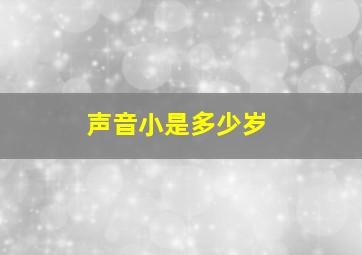 声音小是多少岁